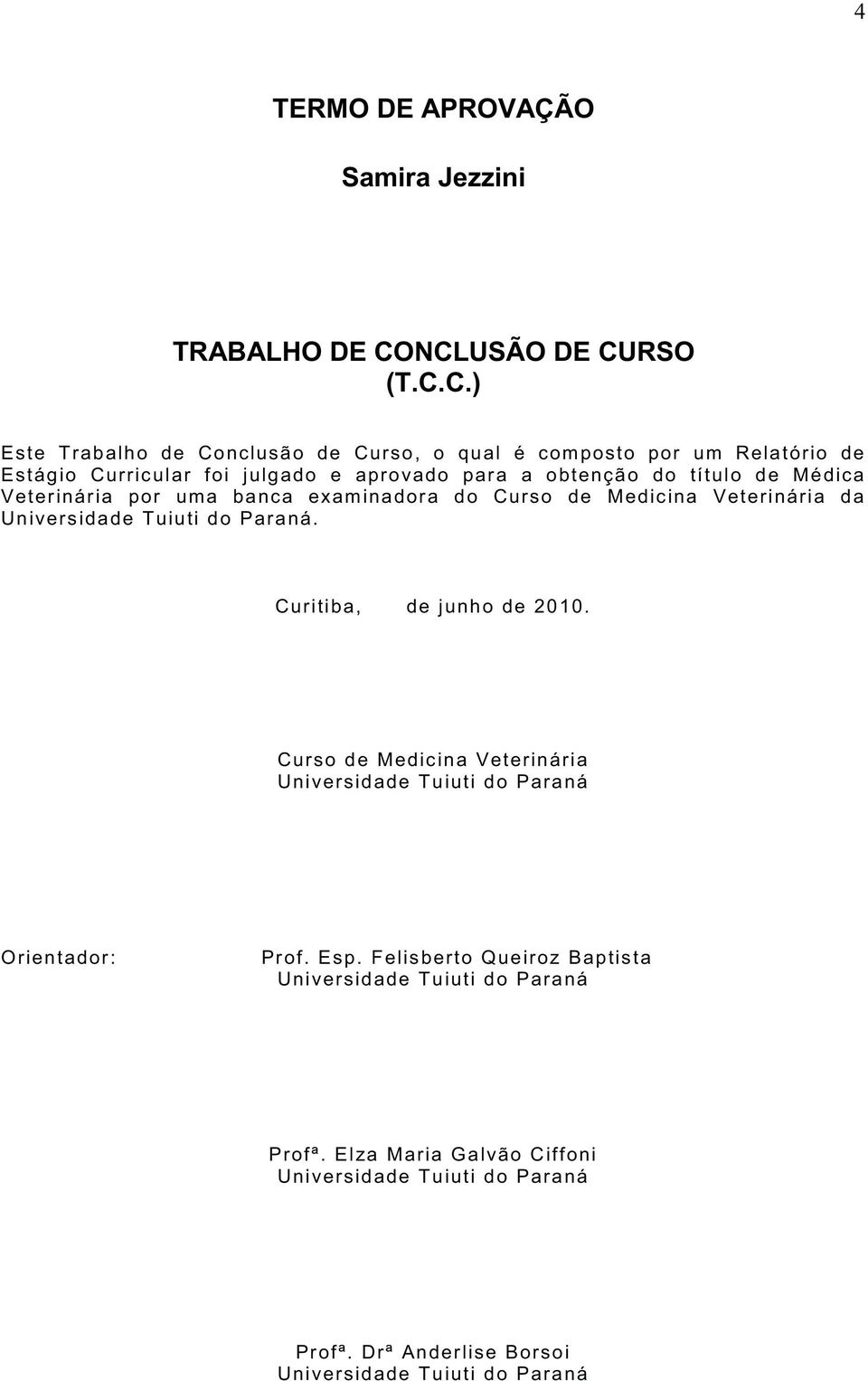 4

TERMO DE APROVAÇÃO

Samira Jezzini

TRABALHO DE CONCLUSÃO DE CURSO (T.C.C.)

Este Trabalho de Conclusão de Curso, o qual é composto por um Relatório de Estágio Curricular foi julgado e aprovado para a obtenção do título de Médica Veterinária por uma banca examinadora do Curso de Medicina Veterinária da Universidade Tuiuti do Paraná.

Curitiba, de junho de 2010.

Curso de Medicina Veterinária
Universidade Tuiuti do Paraná

Orientador: Prof. Esp. Felisberto Queiroz Baptista
Universidade Tuiuti do Paraná

Profª. Elza Maria Galvão Ciffoni
Universidade Tuiuti do Paraná

Profª. Drª Anderlise Borsoi
Universidade Tuiuti do Paraná